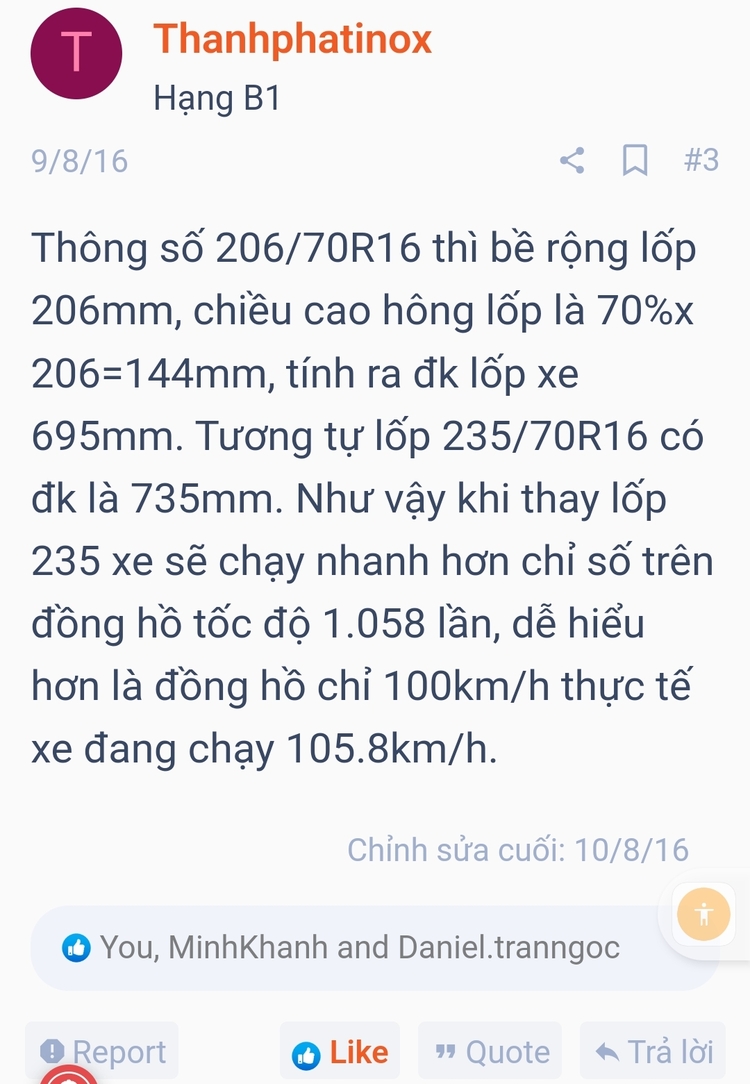 T

Thanhphatinox

Hạng B1

9/8/16

#3

Thông số 206/70R16 thì bề rộng lốp 206mm, chiều cao hông lốp là 70%x 206=144mm, tính ra đk lốp xe 695mm. Tương tự lốp 235/70R16 có đk là 735mm. Như vậy khi thay lốp 235 xe sẽ chạy nhanh hơn chỉ số trên đồng hồ tốc độ 1.058 lần, dễ hiểu hơn là đồng hồ chỉ 100km/h thực tế xe đang chạy 105.8km/h.

Chỉnh sửa cuối: 10/8/16

You, MinhKhanh and Daniel.tranngoc

Report

Like

Quote

Trả lời